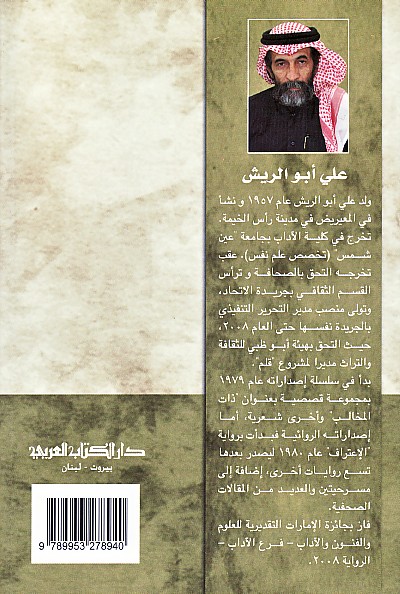 علي أبو الريش

ولد علي أبو الريش عام ١٩٥٧ و نشأ في المعيريض في مدينة رأس الخيمة. تخرج في كلية الآداب بجامعة "عين شمس" (تخصص علم نفس). عقب تخرجه التحق بالصحافة و ترأس القسم الثقافي بجريدة الاتحاد، وتولى منصب مدير التحرير التنفيذي بالجريدة نفسها حتى العام ٢٠٠٨، حيث التحق بهيئة أبو ظبي للثقافة والتراث مديرا لمشروع "قلم".

بدأ في سلسلة إصداراته عام ١٩٧٩ بمجموعة قصصية بعنوان "ذات المخالب" وأخرى شعرية، أما إصداراته الروائية فبدأت برواية "الإعتراف" عام ١٩٨٠ ليصدر بعدها تسع روايات أخرى، إضافة إلى مسرحيتين والعديد من المقالات الصحفية.

فاز بجائزة الإمارات التقديرية للعلوم والفنون والآداب - فرع الآداب - الرواية ٢٠٠٨.

دار الكتاب العربي
بيروت - لبنان

9 789953 278940